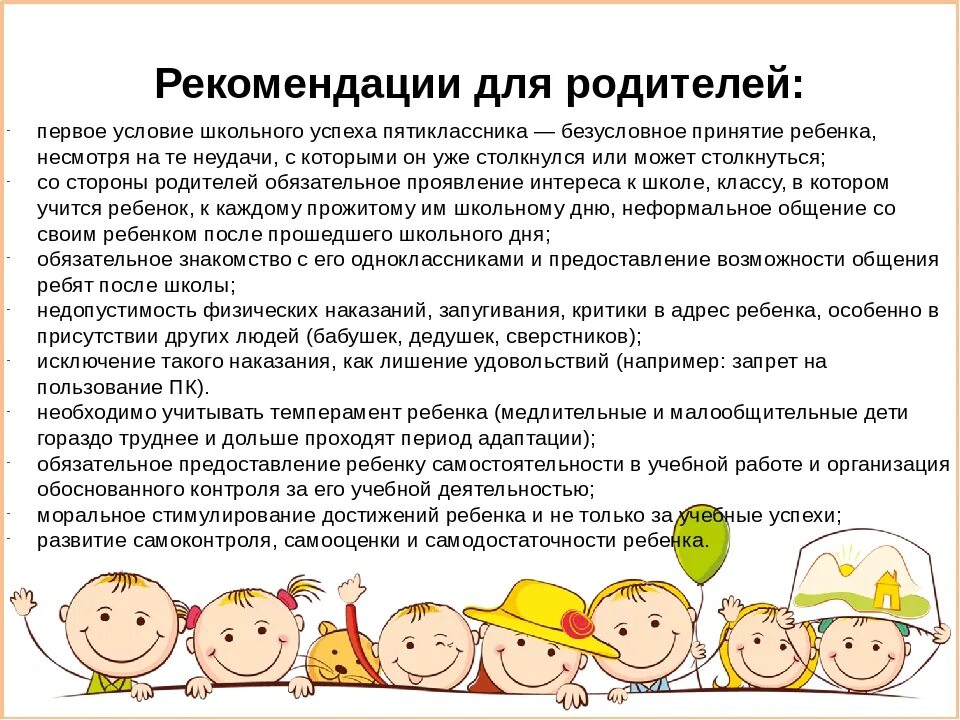 Рекомендации для родителей:

- первое условие школьного успеха пятиклассника — безусловное принятие ребенка, несмотря на те неудачи, с которыми он уже столкнулся или может столкнуться;
- со стороны родителей обязательное проявление интереса к школе, классу, в котором учится ребенок, к каждому прожитому им школьному дню, неформальное общение со своим ребенком после прошедшего школьного дня;
- обязательное знакомство с его одноклассниками и предоставление возможности общения ребят после школы;
- недопустимость физических наказаний, запугивания, критики в адрес ребенка, особенно в присутствии других людей (бабушек, дедушек, сверстников);
- исключение такого наказания, как лишение удовольствий (например: запрет на пользование ПК).
- необходимо учитывать темперамент ребенка (медлительные и малообщительные дети гораздо труднее и дольше проходят период адаптации);
- обязательное предоставление ребенку самостоятельности в учебной работе и организация обоснованного контроля за его учебной деятельностью;
- моральное стимулирование достижений ребенка и не только за учебные успехи;
- развитие самоконтроля, самооценки и самодостаточности ребенка.